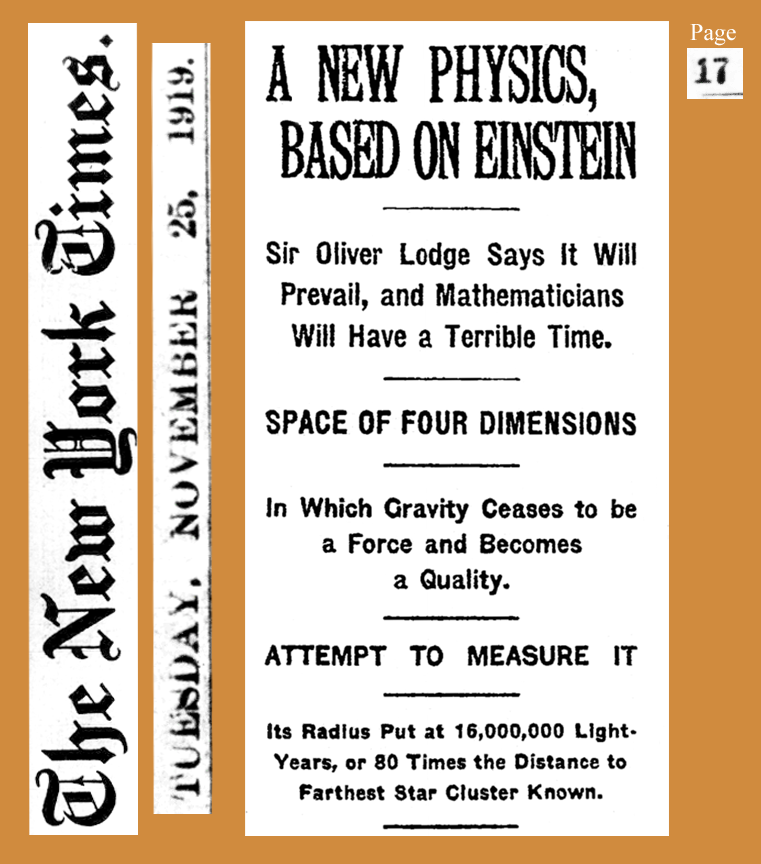 The New York Times.

TUESDAY, NOVEMBER 25, 1919.

A NEW PHYSICS, BASED ON EINSTEIN

Sir Oliver Lodge Says It Will Prevail, and Mathematicians Will Have a Terrible Time.

SPACE OF FOUR DIMENSIONS

In Which Gravity Ceases to be a Force and Becomes a Quality.

ATTEMPT TO MEASURE IT

Its Radius Put at 16,000,000 Light-Years, or 80 Times the Distance to Farthest Star Cluster Known.

Page
17